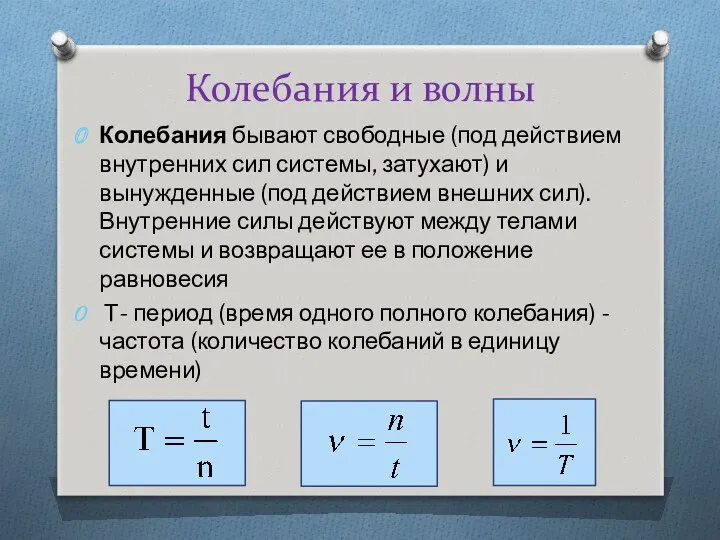 Колебания и волны

Колебания бывают свободные (под действием внутренних сил системы, затухают) и вынужденные (под действием внешних сил). Внутренние силы действуют между телами системы и возвращают ее в положение равновесия

Т- период (время одного полного колебания) - частота (количество колебаний в единицу времени)

$T = \frac{t}{n}$

$\nu = \frac{n}{t}$

$\nu = \frac{1}{T}$